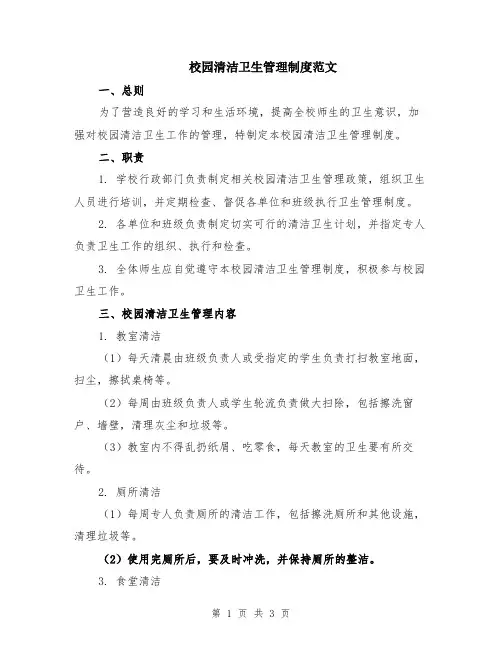 校园清洁卫生管理制度范文

一、总则

为了营造良好的学习和生活环境，提高全校师生的卫生意识，加强对校园清洁卫生工作的管理，特制定本校园清洁卫生管理制度。

二、职责

1. 学校行政部门负责制定相关校园清洁卫生管理政策，组织卫生人员进行培训，并定期检查、督促各单位和班级执行卫生管理制度。

2. 各单位和班级负责制定切实可行的清洁卫生计划，并指定专人负责卫生工作的组织、执行和检查。

3. 全体师生应自觉遵守本校园清洁卫生管理制度，积极参与校园卫生工作。

三、校园清洁卫生管理内容

1. 教室清洁

（1）每天清晨由班级负责人或受指定的学生负责打扫教室地面，扫尘，擦拭桌椅等。

（2）每周由班级负责人或学生轮流负责做大扫除，包括擦洗窗户、墙壁，清理灰尘和垃圾等。

（3）教室内不得乱扔纸屑、吃零食，每天教室的卫生要有所交待。

2. 厕所清洁

（1）每周专人负责厕所的清洁工作，包括擦洗厕所和其他设施，清理垃圾等。

（2）使用完厕所后，要及时冲洗，并保持厕所的整洁。

3. 食堂清洁

第 1 页 共 3 页